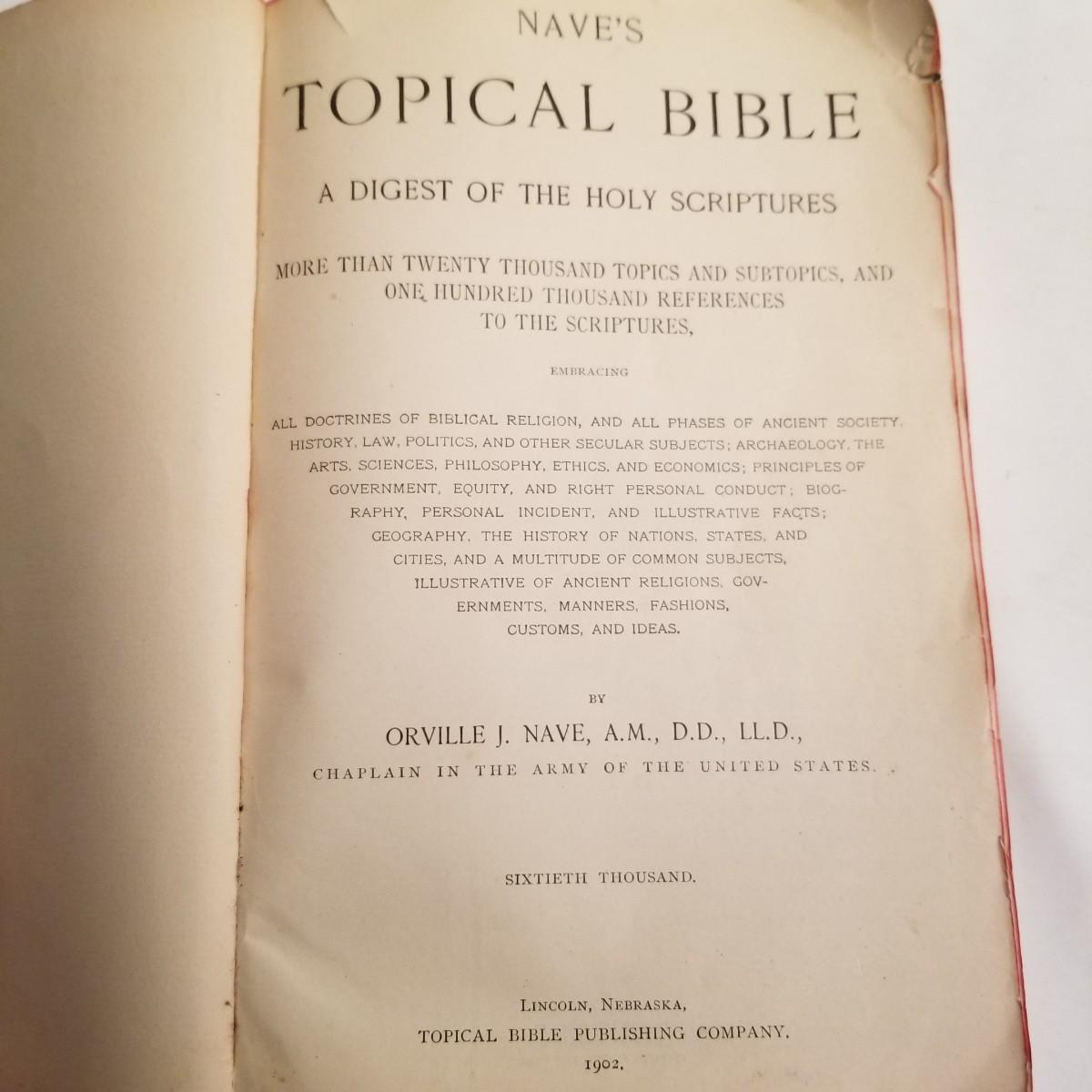 NAVE'S

TOPICAL BIBLE

A DIGEST OF THE HOLY SCRIPTURES

MORE THAN TWENTY THOUSAND TOPICS AND SUBTOPICS, AND ONE HUNDRED THOUSAND REFERENCES TO THE SCRIPTURES,

EMBRACING

ALL DOCTRINES OF BIBLICAL RELIGION, AND ALL PHASES OF ANCIENT SOCIETY, HISTORY, LAW, POLITICS, AND OTHER SECULAR SUBJECTS; ARCHAEOLOGY, THE ARTS, SCIENCES, PHILOSOPHY, ETHICS, AND ECONOMICS; PRINCIPLES OF GOVERNMENT, EQUITY, AND RIGHT PERSONAL CONDUCT; BIOGRAPHY, PERSONAL INCIDENT, AND ILLUSTRATIVE FACTS; GEOGRAPHY, THE HISTORY OF NATIONS, STATES, AND CITIES, AND A MULTITUDE OF COMMON SUBJECTS, ILLUSTRATIVE OF ANCIENT RELIGIONS, GOVERNMENTS, MANNERS, FASHIONS, CUSTOMS, AND IDEAS.

BY

ORVILLE J. NAVE, A.M., D.D., LL.D.,

CHAPLAIN IN THE ARMY OF THE UNITED STATES.

SIXTIETH THOUSAND.

LINCOLN, NEBRASKA,
TOPICAL BIBLE PUBLISHING COMPANY.
1902.